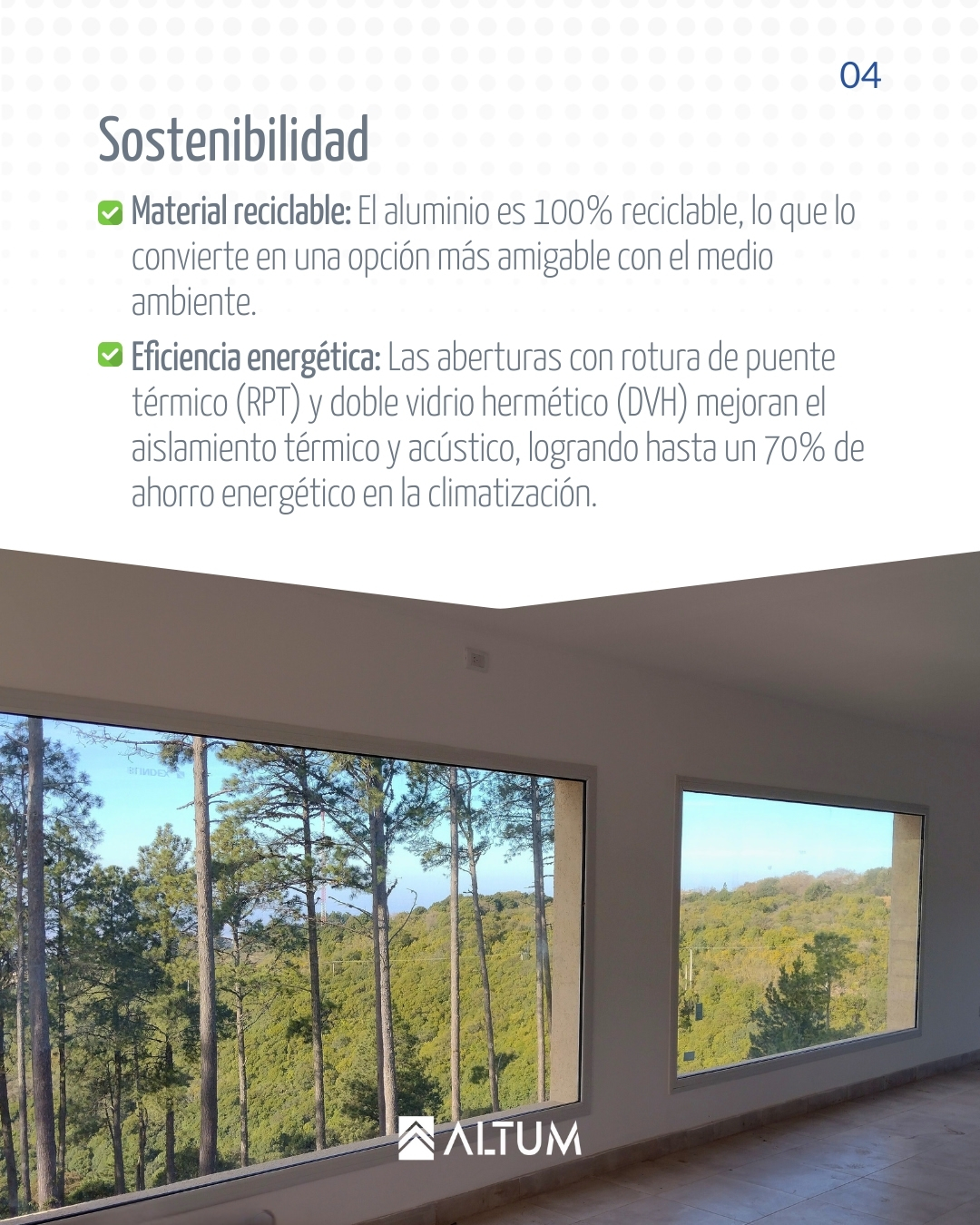 04

Sostenibilidad

Material reciclable: El aluminio es 100% reciclable, lo que lo convierte en una opción más amigable con el medio ambiente.

Eficiencia energética: Las aberturas con rotura de puente térmico (RPT) y doble vidrio hermético (DVH) mejoran el aislamiento térmico y acústico, logrando hasta un 70% de ahorro energético en la climatización.

ALTUM